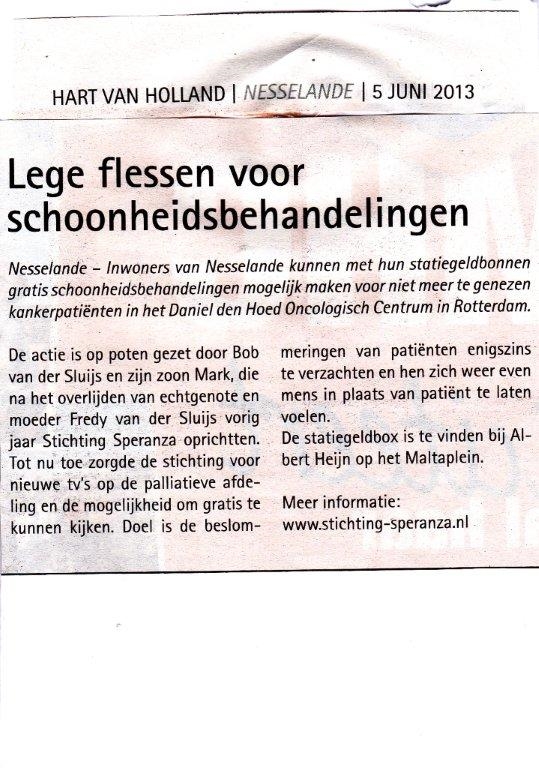 HART VAN HOLLAND | NESSELANDE | 5 JUNI 2013

Lege flessen voor schoonheidsbehandelingen

Nesselande – Inwoners van Nesselande kunnen met hun statiegeldbonnen gratis schoonheidsbehandelingen mogelijk maken voor niet meer te genezen kankerpatiënten in het Daniel den Hoed Oncologisch Centrum in Rotterdam.

De actie is op poten gezet door Bob van der Sluijs en zijn zoon Mark, die na het overlijden van echtgenote en moeder Fredy van der Sluijs vorig jaar Stichting Speranza oprichtten. Tot nu toe zorgde de stichting voor nieuwe tv's op de palliatieve afdeling en de mogelijkheid om gratis te kunnen kijken. Doel is de beslommeringen van patiënten enigszins te verzachten en hen zich weer even mens in plaats van patiënt te laten voelen.
De statiegeldbox is te vinden bij Albert Heijn op het Maltaplein.

Meer informatie:
www.stichting-speranza.nl